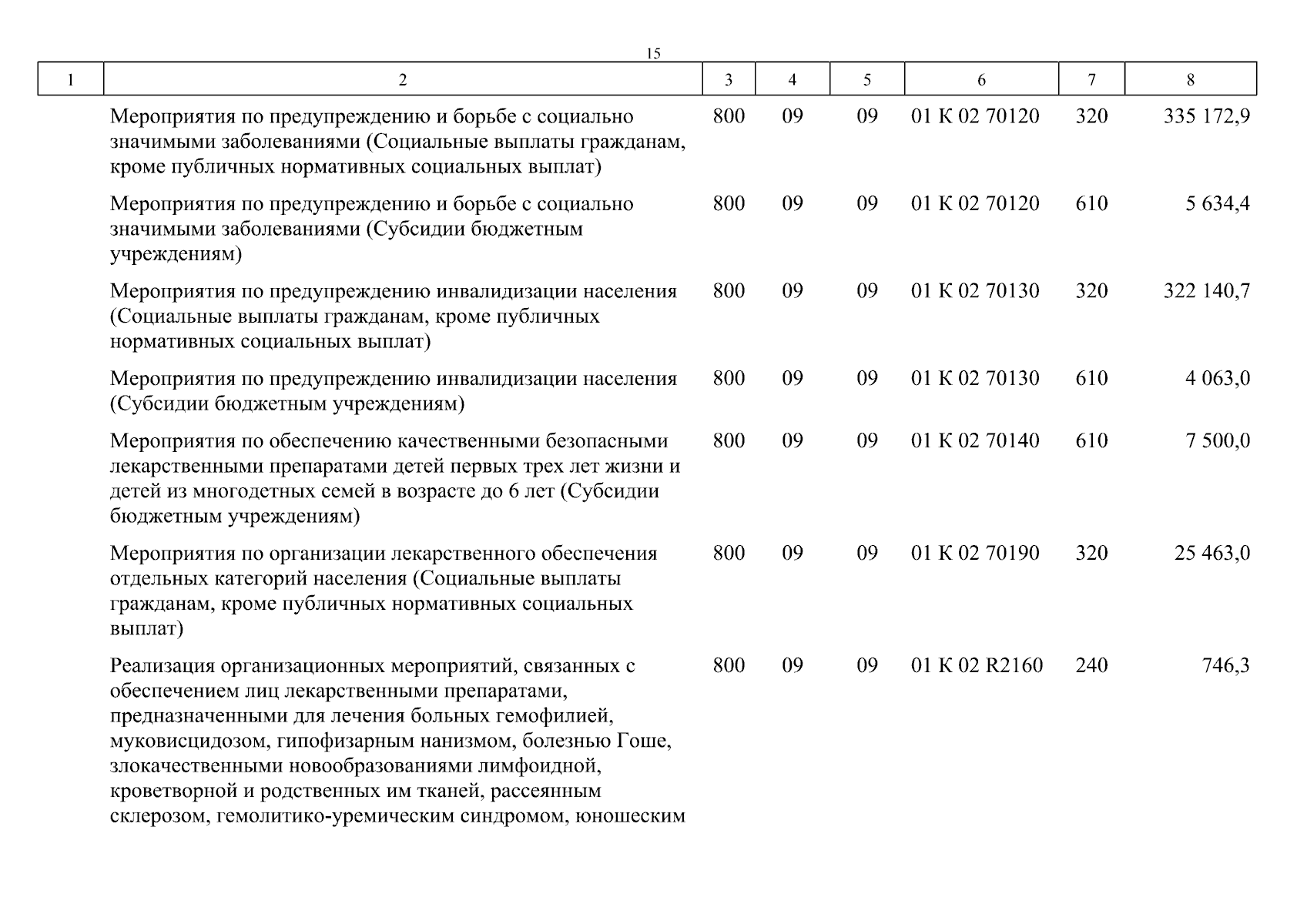 15

| 1 | 2 | 3 | 4 | 5 | 6 | 7 | 8 |
|---|---|---|---|---|---|---|---|
| | Мероприятия по предупреждению и борьбе с социально значимыми заболеваниями (Социальные выплаты гражданам, кроме публичных нормативных социальных выплат) | 800 | 09 | 09 | 01 К 02 70120 | 320 | 335 172,9 |
| | Мероприятия по предупреждению и борьбе с социально значимыми заболеваниями (Субсидии бюджетным учреждениям) | 800 | 09 | 09 | 01 К 02 70120 | 610 | 5 634,4 |
| | Мероприятия по предупреждению инвалидизации населения (Социальные выплаты гражданам, кроме публичных нормативных социальных выплат) | 800 | 09 | 09 | 01 К 02 70130 | 320 | 322 140,7 |
| | Мероприятия по предупреждению инвалидизации населения (Субсидии бюджетным учреждениям) | 800 | 09 | 09 | 01 К 02 70130 | 610 | 4 063,0 |
| | Мероприятия по обеспечению качественными безопасными лекарственными препаратами детей первых трех лет жизни и детей из многодетных семей в возрасте до 6 лет (Субсидии бюджетным учреждениям) | 800 | 09 | 09 | 01 К 02 70140 | 610 | 7 500,0 |
| | Мероприятия по организации лекарственного обеспечения отдельных категорий населения (Социальные выплаты гражданам, кроме публичных нормативных социальных выплат) | 800 | 09 | 09 | 01 К 02 70190 | 320 | 25 463,0 |
| | Реализация организационных мероприятий, связанных с обеспечением лиц лекарственными препаратами, предназначенными для лечения больных гемофилией, муковисцидозом, гипофизарным нанизмом, болезнью Гоше, злокачественными новообразованиями лимфоидной, кроветворной и родственных им тканей, рассеянным склерозом, гемолитико-уремическим синдромом, юношеским | 800 | 09 | 09 | 01 К 02 R2160 | 240 | 746,3 |